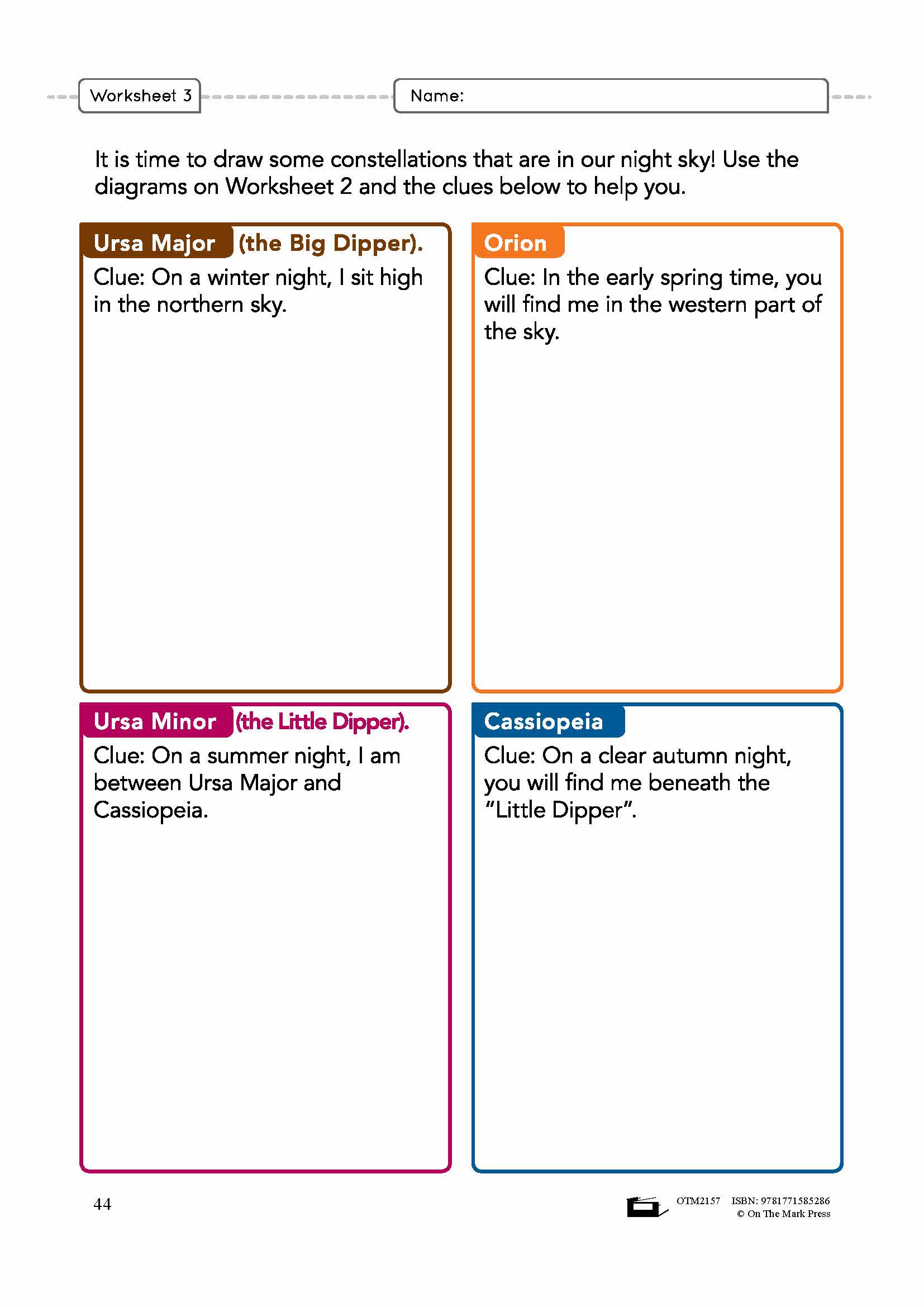 Worksheet 3

Name:

It is time to draw some constellations that are in our night sky! Use the diagrams on Worksheet 2 and the clues below to help you.

Ursa Major (the Big Dipper).

Clue: On a winter night, I sit high in the northern sky.

Orion

Clue: In the early spring time, you will find me in the western part of the sky.

Ursa Minor (the Little Dipper).

Clue: On a summer night, I am between Ursa Major and Cassiopeia.

Cassiopeia

Clue: On a clear autumn night, you will find me beneath the "Little Dipper".

44

OTM2157 ISBN: 9781771585286
© On The Mark Press